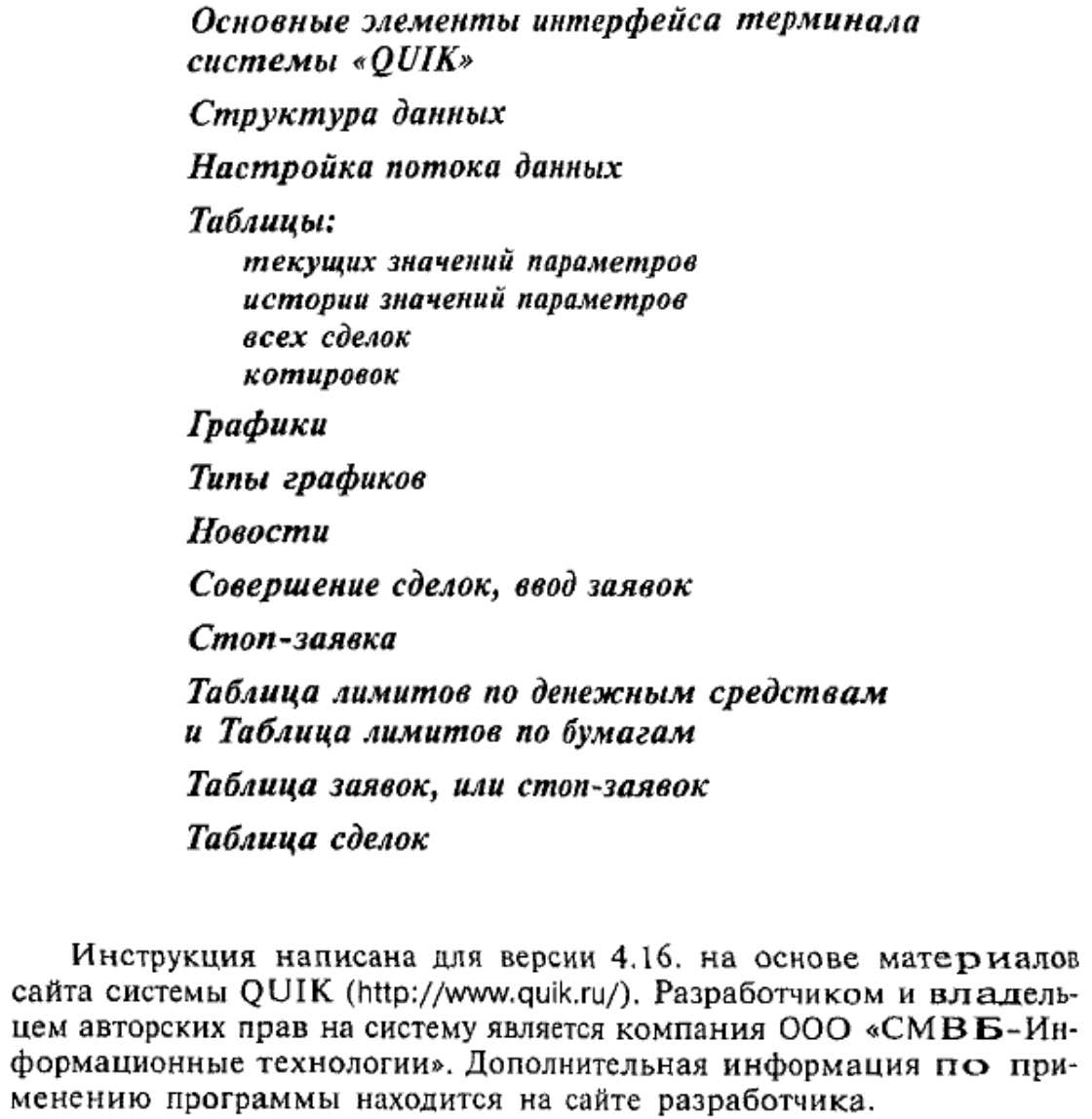 Основные элементы интерфейса терминала системы «QUIK»

Структура данных

Настройка потока данных

Таблицы:
текущих значений параметров
истории значений параметров
всех сделок
котировок

Графики

Типы графиков

Новости

Совершение сделок, ввод заявок

Стоп-заявка

Таблица лимитов по денежным средствам и Таблица лимитов по бумагам

Таблица заявок, или стоп-заявок

Таблица сделок

Инструкция написана для версии 4.16. на основе материалов сайта системы QUIK (http://www.quik.ru/). Разработчиком и владельцем авторских прав на систему является компания ООО «СМВБ-Информационные технологии». Дополнительная информация по применению программы находится на сайте разработчика.